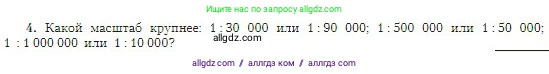 Ищите нас по запросу allgdz.com

4. Какой масштаб крупнее: 1 : 30 000 или 1 : 90 000; 1 : 500 000 или 1 : 50 000; 1 : 1 000 000 или 1 : 10 000?

allgdz.com

allgdz com / аллгдз ком / аллгдз com